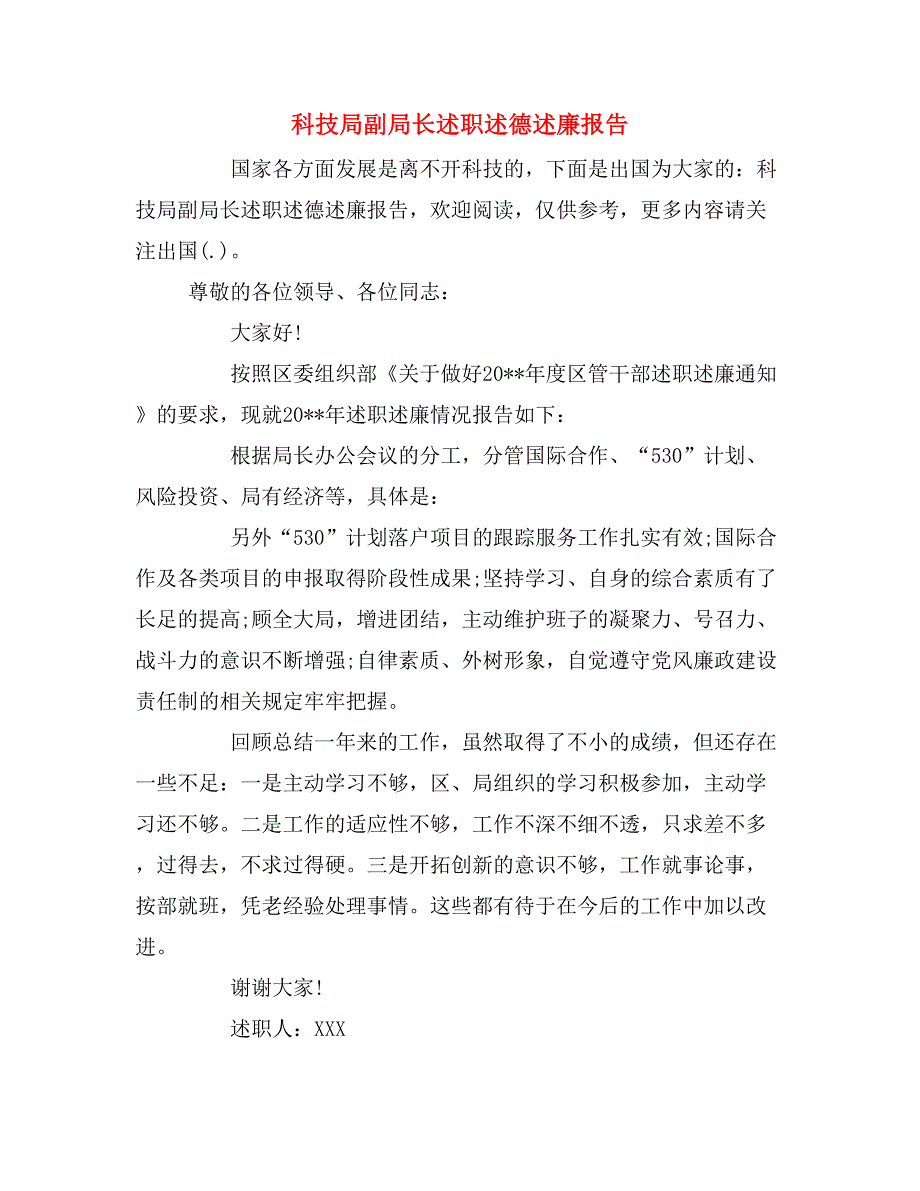 科技局副局长述职述德述廉报告

国家各方面发展是离不开科技的，下面是出国为大家的：科技局副局长述职述德述廉报告，欢迎阅读，仅供参考，更多内容请关注出国(.)。

尊敬的各位领导、各位同志：

大家好!

按照区委组织部《关于做好20**年度区管干部述职述廉通知》的要求，现就20**年述职述廉情况报告如下：

根据局长办公会议的分工，分管国际合作、“530”计划、风险投资、局有经济等，具体是：

另外“530”计划落户项目的跟踪服务工作扎实有效;国际合作及各类项目的申报取得阶段性成果;坚持学习、自身的综合素质有了长足的提高;顾全大局，增进团结，主动维护班子的凝聚力、号召力、战斗力的意识不断增强;自律素质、外树形象，自觉遵守党风廉政建设责任制的相关规定牢牢把握。

回顾总结一年来的工作，虽然取得了不小的成绩，但还存在一些不足：一是主动学习不够，区、局组织的学习积极参加，主动学习还不够。二是工作的适应性不够，工作不深不细不透，只求差不多，过得去，不求过得硬。三是开拓创新的意识不够，工作就事论事，按部就班，凭老经验处理事情。这些都有待于在今后的工作中加以改进。

谢谢大家!

述职人：XXX